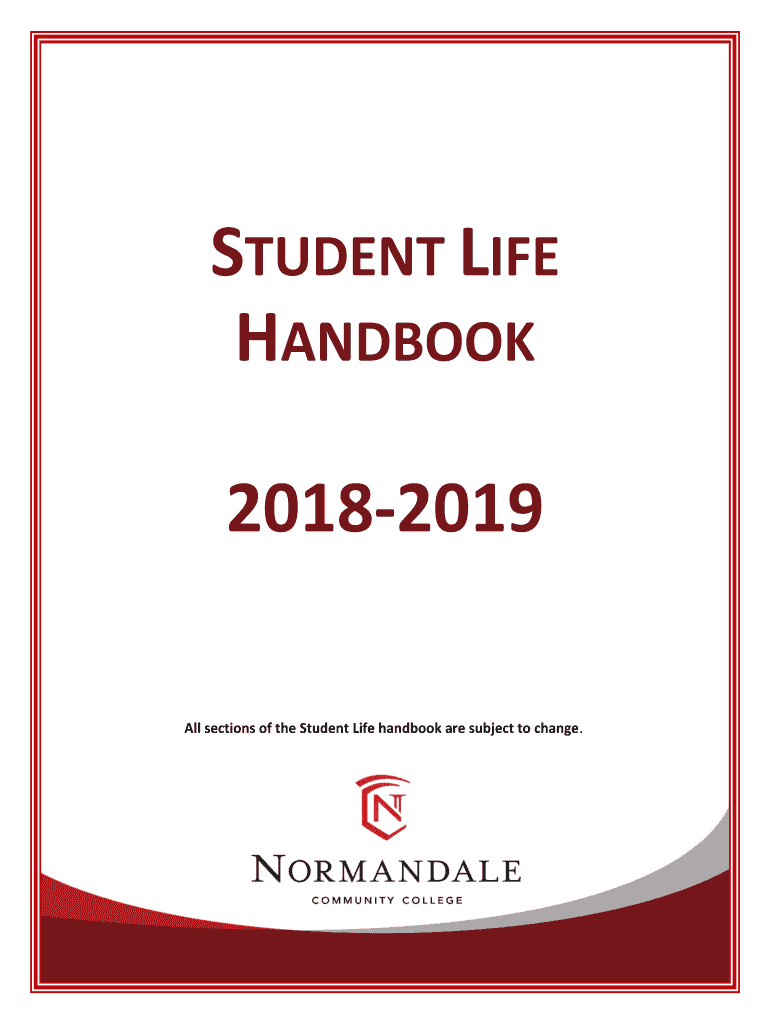 STUDENT LIFE HANDBOOK

2018-2019

All sections of the Student Life handbook are subject to change.

NORMANDALE

COMMUNITY COLLEGE